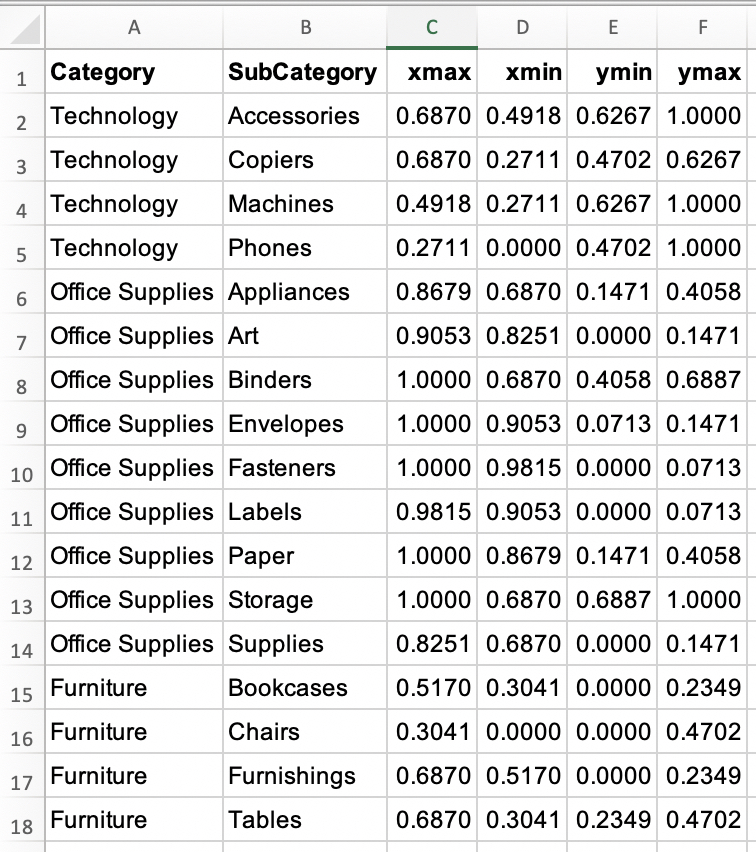 |  | A | B | C | D | E | F |
|---|---|---|---|---|---|---|
| 1 | Category | SubCategory | xmax | xmin | ymin | ymax |
| 2 | Technology | Accessories | 0.6870 | 0.4918 | 0.6267 | 1.0000 |
| 3 | Technology | Copiers | 0.6870 | 0.2711 | 0.4702 | 0.6267 |
| 4 | Technology | Machines | 0.4918 | 0.2711 | 0.6267 | 1.0000 |
| 5 | Technology | Phones | 0.2711 | 0.0000 | 0.4702 | 1.0000 |
| 6 | Office Supplies | Appliances | 0.8679 | 0.6870 | 0.1471 | 0.4058 |
| 7 | Office Supplies | Art | 0.9053 | 0.8251 | 0.0000 | 0.1471 |
| 8 | Office Supplies | Binders | 1.0000 | 0.6870 | 0.4058 | 0.6887 |
| 9 | Office Supplies | Envelopes | 1.0000 | 0.9053 | 0.0713 | 0.1471 |
| 10 | Office Supplies | Fasteners | 1.0000 | 0.9815 | 0.0000 | 0.0713 |
| 11 | Office Supplies | Labels | 0.9815 | 0.9053 | 0.0000 | 0.0713 |
| 12 | Office Supplies | Paper | 1.0000 | 0.8679 | 0.1471 | 0.4058 |
| 13 | Office Supplies | Storage | 1.0000 | 0.6870 | 0.6887 | 1.0000 |
| 14 | Office Supplies | Supplies | 0.8251 | 0.6870 | 0.0000 | 0.1471 |
| 15 | Furniture | Bookcases | 0.5170 | 0.3041 | 0.0000 | 0.2349 |
| 16 | Furniture | Chairs | 0.3041 | 0.0000 | 0.0000 | 0.4702 |
| 17 | Furniture | Furnishings | 0.6870 | 0.5170 | 0.0000 | 0.2349 |
| 18 | Furniture | Tables | 0.6870 | 0.3041 | 0.2349 | 0.4702 |